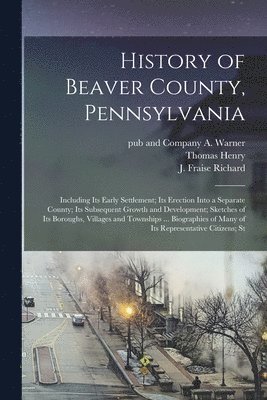 History of Beaver County, Pennsylvania

pub and Company A. Warner
Thomas Henry
J. Fraise Richard

Including Its Early Settlement; Its Erection Into a Separate County; Its Subsequent Growth and Development; Sketches of Its Boroughs, Villages and Townships ... Biographies of Many of Its Representative Citizens; St